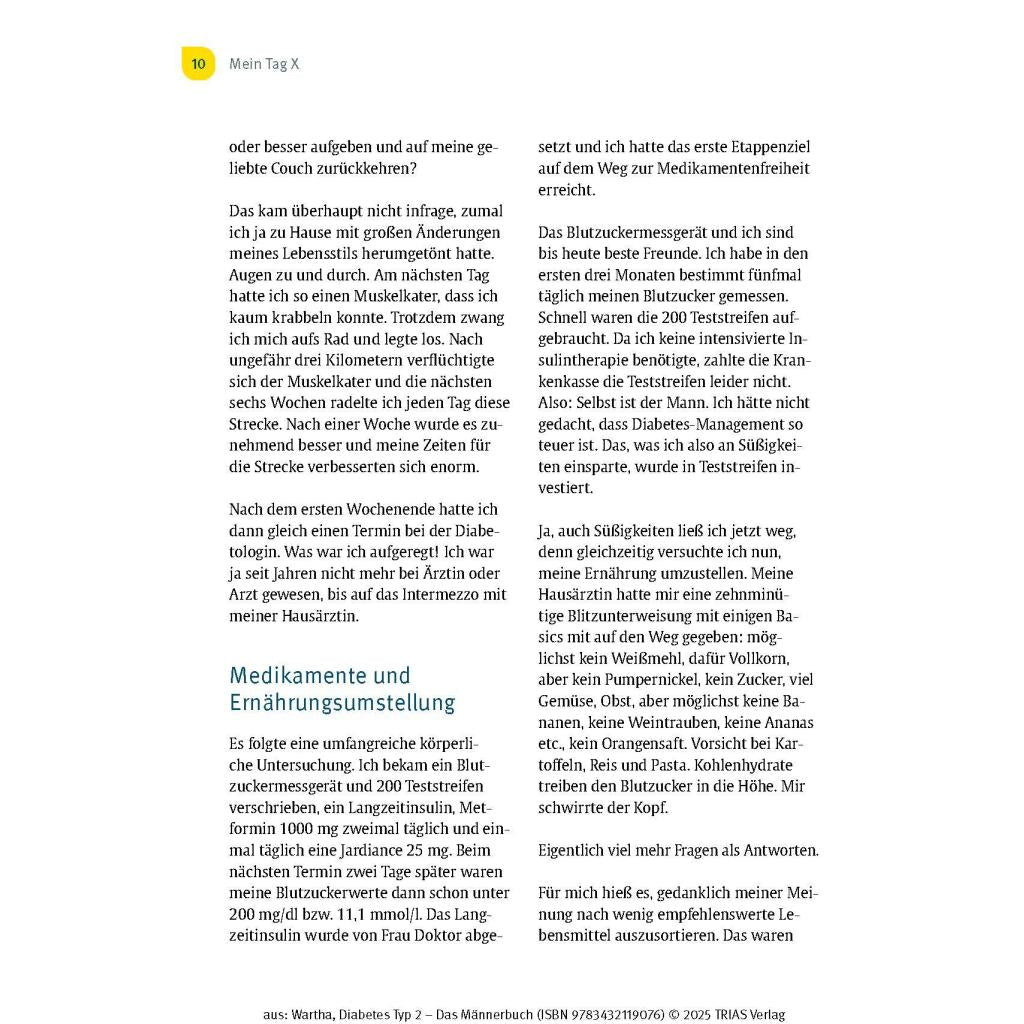 10 Mein Tag X

oder besser aufgeben und auf meine geliebte Couch zurückkehren?

Das kam überhaupt nicht infrage, zumal ich ja zu Hause mit großen Änderungen meines Lebensstils herumgetönt hatte. Augen zu und durch. Am nächsten Tag hatte ich so einen Muskelkater, dass ich kaum krabbeln konnte. Trotzdem zwang ich mich aufs Rad und legte los. Nach ungefähr drei Kilometern verflüchtigte sich der Muskelkater und die nächsten sechs Wochen radelte ich jeden Tag diese Strecke. Nach einer Woche wurde es zunehmend besser und meine Zeiten für die Strecke verbesserten sich enorm.

Nach dem ersten Wochenende hatte ich dann gleich einen Termin bei der Diabetologin. Was war ich aufgeregt! Ich war ja seit Jahren nicht mehr bei Ärztin oder Arzt gewesen, bis auf das Intermezzo mit meiner Hausärztin.

Medikamente und Ernährungsumstellung

Es folgte eine umfangreiche körperliche Untersuchung. Ich bekam ein Blutzuckermessgerät und 200 Teststreifen verschrieben, ein Langzeitinsulin, Metformin 1000 mg zweimal täglich und einmal täglich eine Jardiance 25 mg. Beim nächsten Termin zwei Tage später waren meine Blutzuckerwerte dann schon unter 200 mg/dl bzw. 11,1 mmol/l. Das Langzeitinsulin wurde von Frau Doktor abgesetzt und ich hatte das erste Etappenziel auf dem Weg zur Medikamentenfreiheit erreicht.

Das Blutzuckermessgerät und ich sind bis heute beste Freunde. Ich habe in den ersten drei Monaten bestimmt fünfmal täglich meinen Blutzucker gemessen. Schnell waren die 200 Teststreifen aufgebraucht. Da ich keine intensivierte Insulintherapie benötigte, zahlte die Krankenkasse die Teststreifen leider nicht. Also: Selbst ist der Mann. Ich hätte nicht gedacht, dass Diabetes-Management so teuer ist. Das, was ich also an Süßigkeiten einsparte, wurde in Teststreifen investiert.

Ja, auch Süßigkeiten ließ ich jetzt weg, denn gleichzeitig versuchte ich nun, meine Ernährung umzustellen. Meine Hausärztin hatte mir eine zehnminütige Blitzunterweisung mit einigen Basics mit auf den Weg gegeben: möglichst kein Weißmehl, dafür Vollkorn, aber kein Pumpernickel, kein Zucker, viel Gemüse, Obst, aber möglichst keine Bananen, keine Weintrauben, keine Ananas etc., kein Orangensaft. Vorsicht bei Kartoffeln, Reis und Pasta. Kohlenhydrate treiben den Blutzucker in die Höhe. Mir schwirrte der Kopf.

Eigentlich viel mehr Fragen als Antworten.

Für mich hieß es, gedanklich meiner Meinung nach wenig empfehlenswerte Lebensmittel auszusortieren. Das waren

aus: Wartha, Diabetes Typ 2 – Das Männerbuch (ISBN 9783432119076) © 2025 TRIAS Verlag